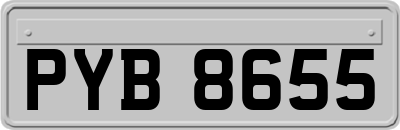 PYB 8655